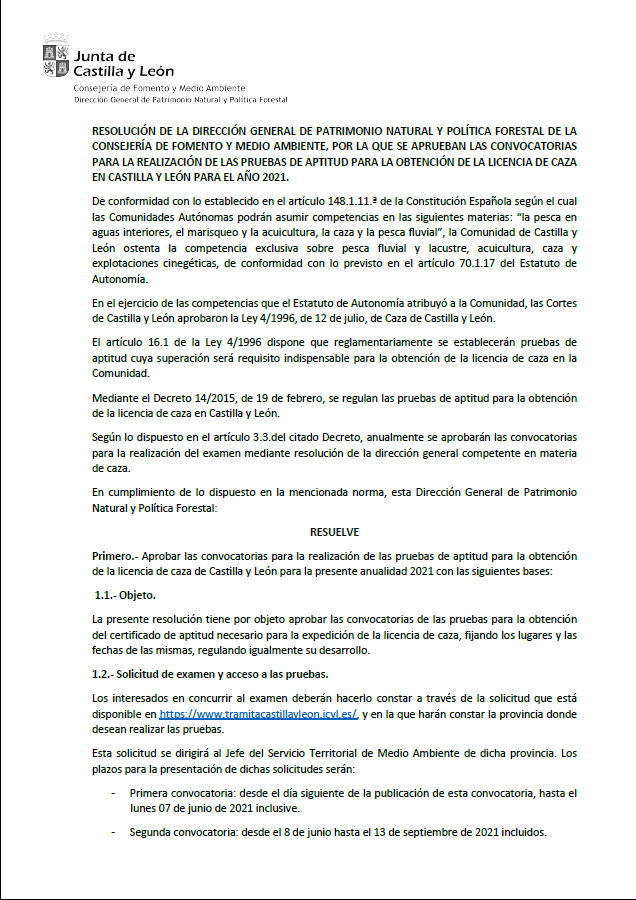 Junta de
Castilla y León
Consejería de Fomento y Medio Ambiente
Dirección General de Patrimonio Natural y Política Forestal

RESOLUCIÓN DE LA DIRECCIÓN GENERAL DE PATRIMONIO NATURAL Y POLÍTICA FORESTAL DE LA CONSEJERÍA DE FOMENTO Y MEDIO AMBIENTE, POR LA QUE SE APRUEBAN LAS CONVOCATORIAS PARA LA REALIZACIÓN DE LAS PRUEBAS DE APTITUD PARA LA OBTENCIÓN DE LA LICENCIA DE CAZA EN CASTILLA Y LEÓN PARA EL AÑO 2021.

De conformidad con lo establecido en el artículo 148.1.11.ª de la Constitución Española según el cual las Comunidades Autónomas podrán asumir competencias en las siguientes materias: "la pesca en aguas interiores, el marisqueo y la acuicultura, la caza y la pesca fluvial", la Comunidad de Castilla y León ostenta la competencia exclusiva sobre pesca fluvial y lacustre, acuicultura, caza y explotaciones cinegéticas, de conformidad con lo previsto en el artículo 70.1.17 del Estatuto de Autonomía.

En el ejercicio de las competencias que el Estatuto de Autonomía atribuyó a la Comunidad, las Cortes de Castilla y León aprobaron la Ley 4/1996, de 12 de julio, de Caza de Castilla y León.

El artículo 16.1 de la Ley 4/1996 dispone que reglamentariamente se establecerán pruebas de aptitud cuya superación será requisito indispensable para la obtención de la licencia de caza en la Comunidad.

Mediante el Decreto 14/2015, de 19 de febrero, se regulan las pruebas de aptitud para la obtención de la licencia de caza en Castilla y León.

Según lo dispuesto en el artículo 3.3.del citado Decreto, anualmente se aprobarán las convocatorias para la realización del examen mediante resolución de la dirección general competente en materia de caza.

En cumplimiento de lo dispuesto en la mencionada norma, esta Dirección General de Patrimonio Natural y Política Forestal:

RESUELVE

Primero.- Aprobar las convocatorias para la realización de las pruebas de aptitud para la obtención de la licencia de caza de Castilla y León para la presente anualidad 2021 con las siguientes bases:

1.1.- Objeto.

La presente resolución tiene por objeto aprobar las convocatorias de las pruebas para la obtención del certificado de aptitud necesario para la expedición de la licencia de caza, fijando los lugares y las fechas de las mismas, regulando igualmente su desarrollo.

1.2.- Solicitud de examen y acceso a las pruebas.

Los interesados en concurrir al examen deberán hacerlo constar a través de la solicitud que está disponible en https://www.tramitacastillayleon.jcyl.es/, y en la que harán constar la provincia donde desean realizar las pruebas.

Esta solicitud se dirigirá al Jefe del Servicio Territorial de Medio Ambiente de dicha provincia. Los plazos para la presentación de dichas solicitudes serán:

- Primera convocatoria: desde el día siguiente de la publicación de esta convocatoria, hasta el lunes 07 de junio de 2021 inclusive.

- Segunda convocatoria: desde el 8 de junio hasta el 13 de septiembre de 2021 incluidos.